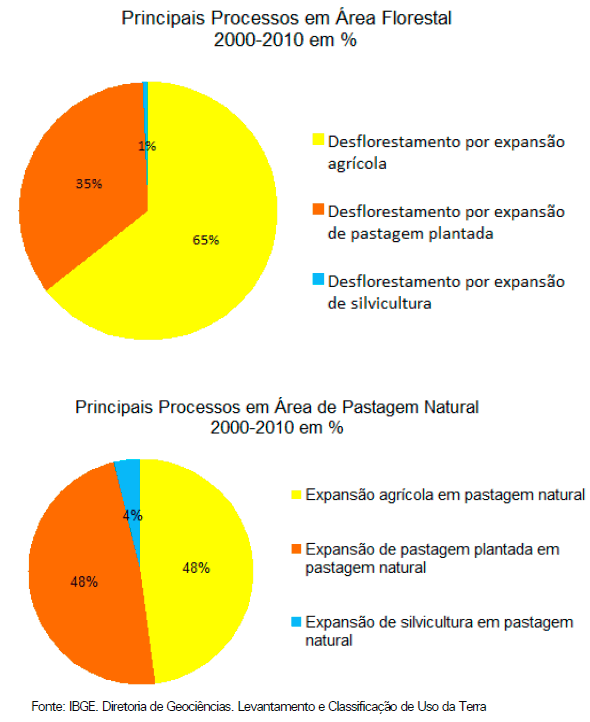 Principais Processos em Área Florestal
2000-2010 em %

1%
35%
65%

Desflorestamento por expansão agrícola

Desflorestamento por expansão de pastagem plantada

Desflorestamento por expansão de silvicultura

Principais Processos em Área de Pastagem Natural
2000-2010 em %

4%
48%
48%

Expansão agrícola em pastagem natural

Expansão de pastagem plantada em pastagem natural

Expansão de silvicultura em pastagem natural

Fonte: IBGE. Diretoria de Geociências. Levantamento e Classificação de Uso da Terra